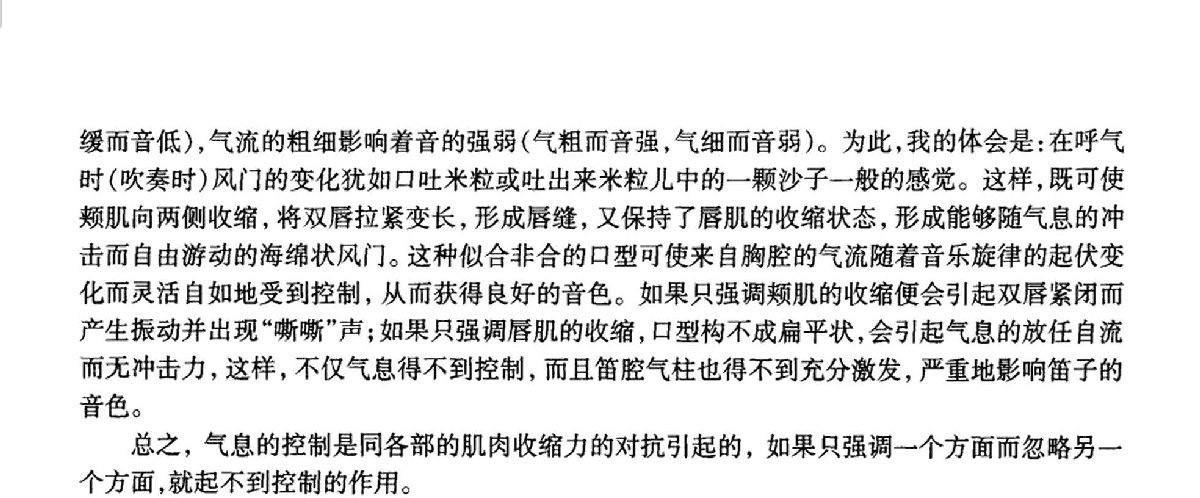 缓而音低)，气流的粗细影响着音的强弱(气粗而音强，气细而音弱)。为此，我的体会是：在呼气时(吹奏时)风门的变化犹如口吐米粒或吐出来米粒儿中的一颗沙子一般的感觉。这样，既可使颊肌向两侧收缩，将双唇拉紧变长，形成唇缝，又保持了唇肌的收缩状态，形成能够随气息的冲击而自由游动的海绵状风门。这种似合非合的口型可使来自胸腔的气流随着音乐旋律的起伏变化而灵活自如地受到控制，从而获得良好的音色。如果只强调颊肌的收缩便会引起双唇紧闭而产生振动并出现“嘶嘶”声；如果只强调唇肌的收缩，口型构不成扁平状，会引起气息的放任自流而无冲击力，这样，不仅气息得不到控制，而且笛腔气柱也得不到充分激发，严重地影响笛子的音色。

总之，气息的控制是同各部的肌肉收缩力的对抗引起的，如果只强调一个方面而忽略另一个方面，就起不到控制的作用。